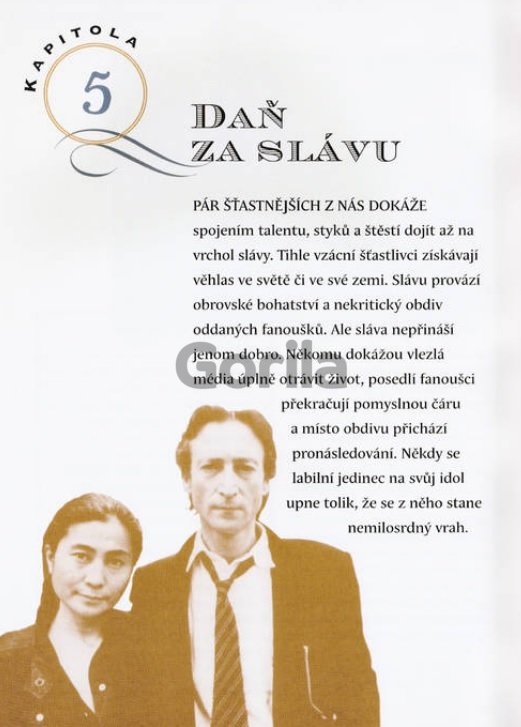 KAPITOLA

5

DAŇ
ZA SLÁVU

PÁR ŠŤASTNĚJŠÍCH Z NÁS DOKÁŽE spojením talentu, styků a štěstí dojít až na vrchol slávy. Tihle vzácní šťastlivci získávají věhlas ve světě či ve své zemi. Slávu provází obrovské bohatství a nekritický obdiv oddaných fanoušků. Ale sláva nepřináší jenom dobro. Někomu dokážou vlezlá média úplně otrávit život, posedlí fanoušci překračují pomyslnou čáru a místo obdivu přichází pronásledování. Někdy se labilní jedinec na svůj idol upne tolik, že se z něho stane nemilosrdný vrah.

Gorila